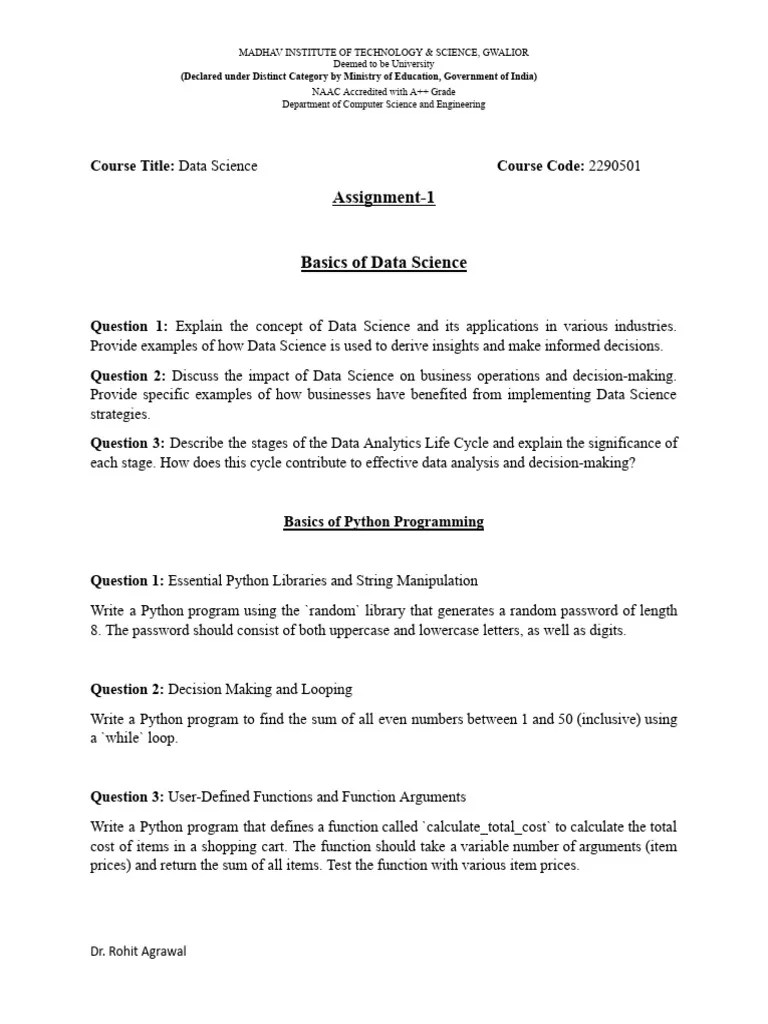 MADHAV INSTITUTE OF TECHNOLOGY & SCIENCE, GWALIOR
Deemed to be University
(Declared under Distinct Category by Ministry of Education, Government of India)
NAAC Accredited with A++ Grade
Department of Computer Science and Engineering

Course Title: Data Science Course Code: 2290501

Assignment-1

Basics of Data Science

Question 1: Explain the concept of Data Science and its applications in various industries. Provide examples of how Data Science is used to derive insights and make informed decisions.

Question 2: Discuss the impact of Data Science on business operations and decision-making. Provide specific examples of how businesses have benefited from implementing Data Science strategies.

Question 3: Describe the stages of the Data Analytics Life Cycle and explain the significance of each stage. How does this cycle contribute to effective data analysis and decision-making?

Basics of Python Programming

Question 1: Essential Python Libraries and String Manipulation

Write a Python program using the `random` library that generates a random password of length 8. The password should consist of both uppercase and lowercase letters, as well as digits.

Question 2: Decision Making and Looping

Write a Python program to find the sum of all even numbers between 1 and 50 (inclusive) using a `while` loop.

Question 3: User-Defined Functions and Function Arguments

Write a Python program that defines a function called `calculate_total_cost` to calculate the total cost of items in a shopping cart. The function should take a variable number of arguments (item prices) and return the sum of all items. Test the function with various item prices.

Dr. Rohit Agrawal